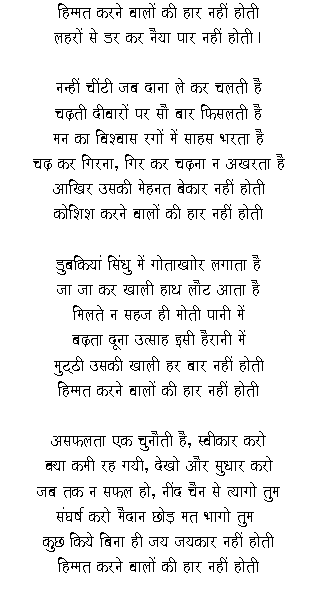 हिम्मत करने वालों की हार नहीं होती
लहरों से डर कर नैया पार नहीं होती।

नन्हीं चींटी जब दाना ले कर चलती है
चढ़ती दीवारों पर सौ बार फिसलती है
मन का विश्वास रगों में साहस भरता है
चढ़ कर गिरना, गिर कर चढ़ना न अखरता है
आखिर उसकी मेहनत बेकार नहीं होती
कोशिश करने वालों की हार नहीं होती

डुबकियां सिंधु में गोताखोर लगाता है
जा जा कर खाली हाथ लौट आता है
मिलते न सहज ही मोती पानी में
बढ़ता दूना उत्साह इसी हैरानी में
मुट्ठी उसकी खाली हर बार नहीं होती
हिम्मत करने वालों की हार नहीं होती

असफलता एक चुनौती है, स्वीकार करो
क्या कमी रह गयी, देखो और सुधार करो
जब तक न सफल हो, नींद चैन से त्यागो तुम
संघर्ष करो मैदान छोड़ मत भागो तुम
कुछ किये बिना ही जय जयकार नहीं होती
हिम्मत करने वालों की हार नहीं होती